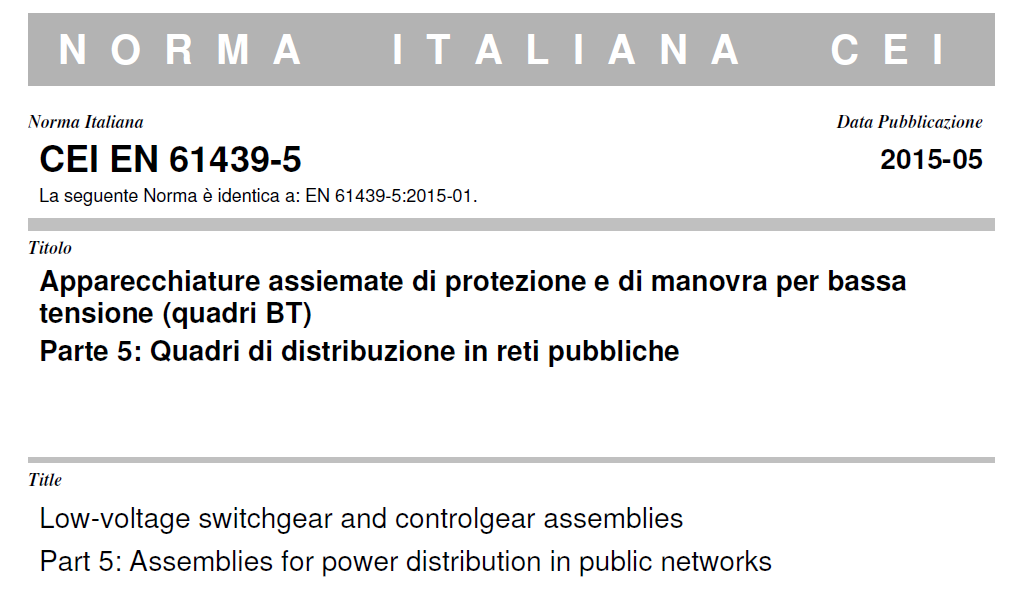 NORMA ITALIANA CEI

Norma Italiana
CEI EN 61439-5
La seguente Norma è identica a: EN 61439-5:2015-01.

Data Pubblicazione
2015-05

Titolo
Apparecchiature assiemate di protezione e di manovra per bassa tensione (quadri BT)
Parte 5: Quadri di distribuzione in reti pubbliche

Title
Low-voltage switchgear and controlgear assemblies
Part 5: Assemblies for power distribution in public networks